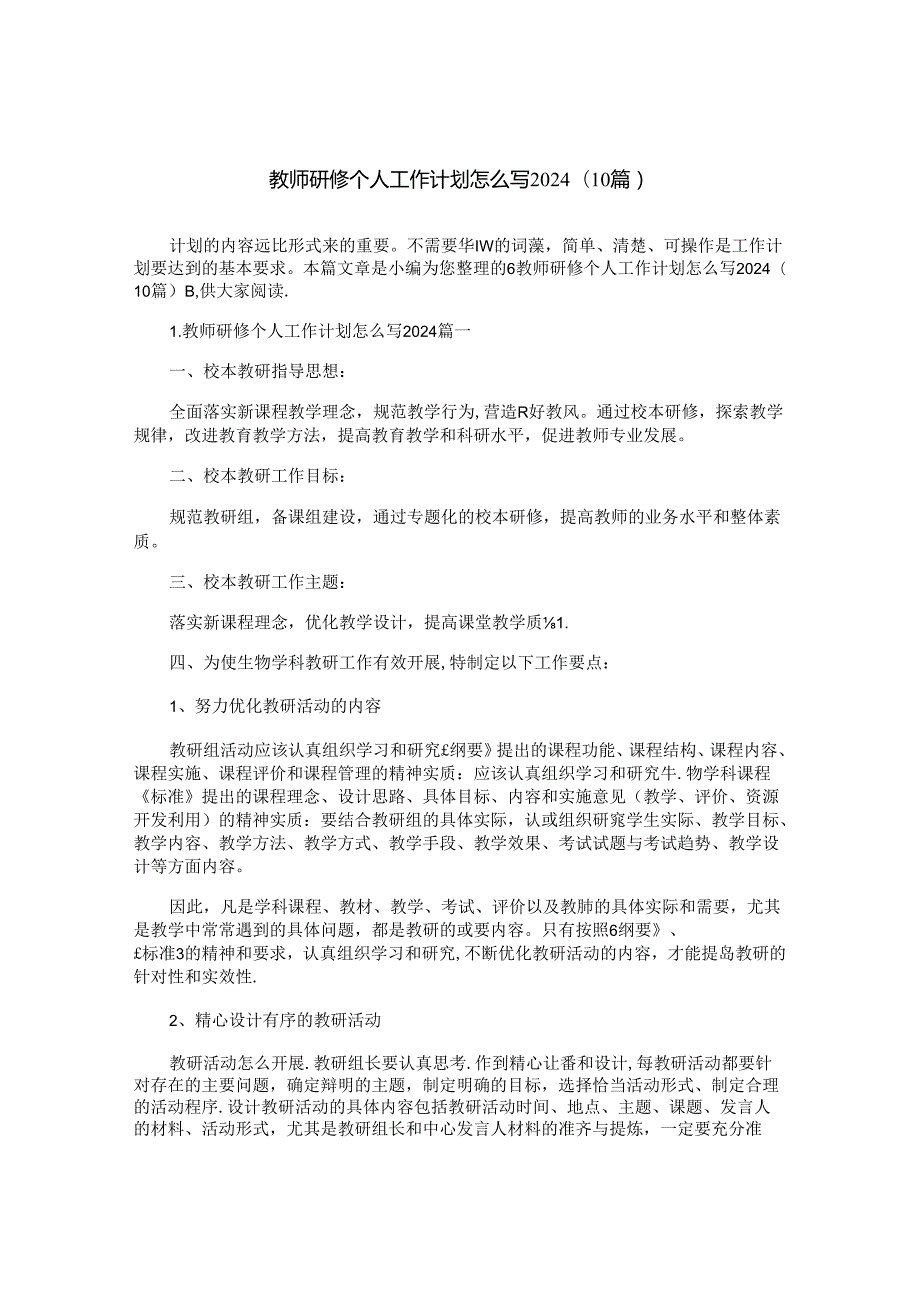 教师研修个人工作计划怎么写2024（10篇）

计划的内容远比形式来的重要。不需要华IW的词藻，简单、清楚、可操作是工作计划要达到的基本要求。本篇文章是小编为您整理的6教师研修个人工作计划怎么写2024（10篇）B,供大家阅读.

1.教师研修个人工作计划怎么写2024篇一

一、校本教研指导思想：

全面落实新课程教学理念，规范教学行为,营造R好教风。通过校本研修，探索教学规律，改进教育教学方法，提高教育教学和科研水平，促进教师专业发展。

二、校本教研工作目标：

规范教研组，备课组建设，通过专题化的校本研修，提高教师的业务水平和整体素质。

三、校本教研工作主题：

落实新课程理念，优化教学设计，提高课堂教学质⅛1.

四、为使生物学科教研工作有效开展,特制定以下工作要点：

1、努力优化教研活动的内容

教研组活动应该认真组织学习和研究£纲要》提出的课程功能、课程结构、课程内容、课程实施、课程评价和课程管理的精神实质：应该认真组织学习和研究牛.物学科课程《标准》提出的课程理念、设计思路、具体目标、内容和实施意见（教学、评价、资源开发利用）的精神实质：要结合教研组的具体实际，认或组织研窕学生实际、教学目标、教学内容、教学方法、教学方式、教学手段、教学效果、考试试题与考试趋势、教学设计等方面内容。

因此，凡是学科课程、教材、教学、考试、评价以及教肺的具体实际和需要，尤其是教学中常常遇到的具体问题，都是教研的或要内容。只有按照6纲要》、£标准3的精神和要求，认真组织学习和研究,不断优化教研活动的内容，才能提岛教研的针对性和实效性.

2、精心设计有序的教研活动

教研活动怎么开展.教研组长要认真思考.作到精心让番和设计,每教研活动都要针对存在的主要问题，确定辩明的主题，制定明确的目标，选择恰当活动形式、制定合理的活动程序.设计教研活动的具体内容包括教研活动时间、地点、主题、课题、发言人的材料、活动形式，尤其是教研组长和中心发言人材料的准齐与提炼，一定要充分准